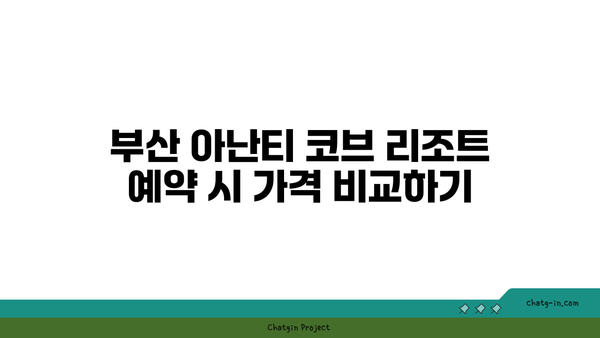 부산 아난티 코브 리조트 예약 시 가격 비교하기

chatg-in.com

Chatgin Project